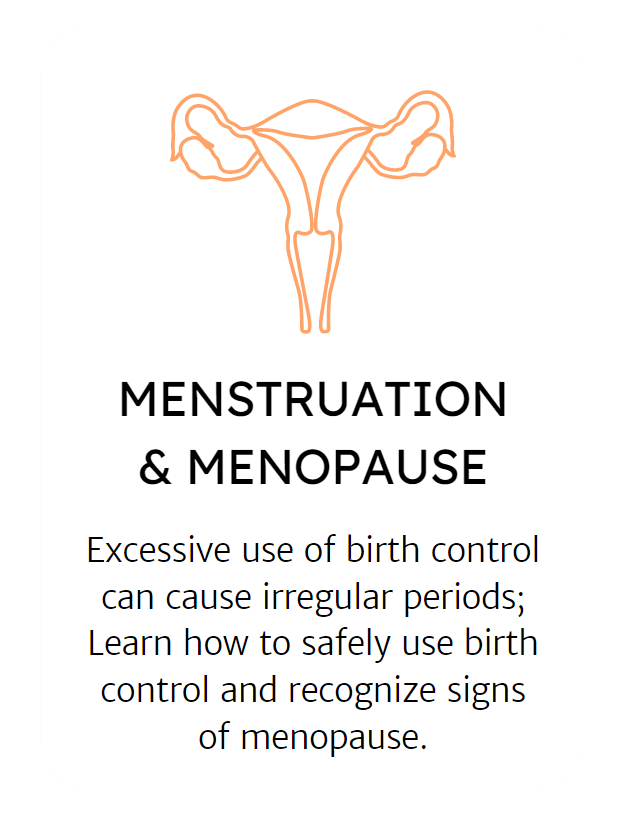 MENSTRUATION
& MENOPAUSE

Excessive use of birth control can cause irregular periods; Learn how to safely use birth control and recognize signs of menopause.